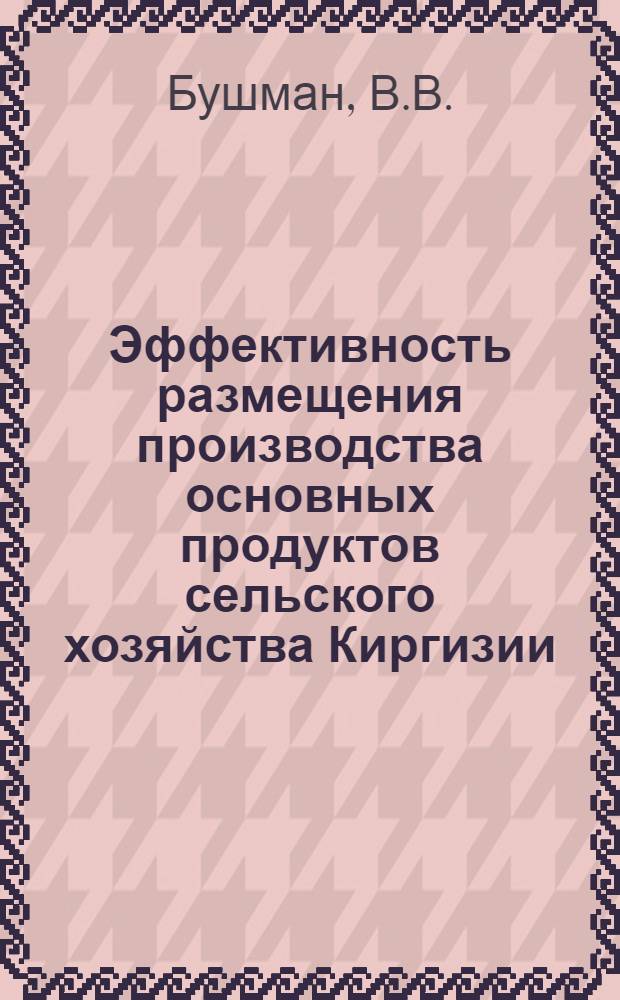 Бушман, В.В.

Эффективность размещения производства основных продуктов сельского хозяйства Киргизии